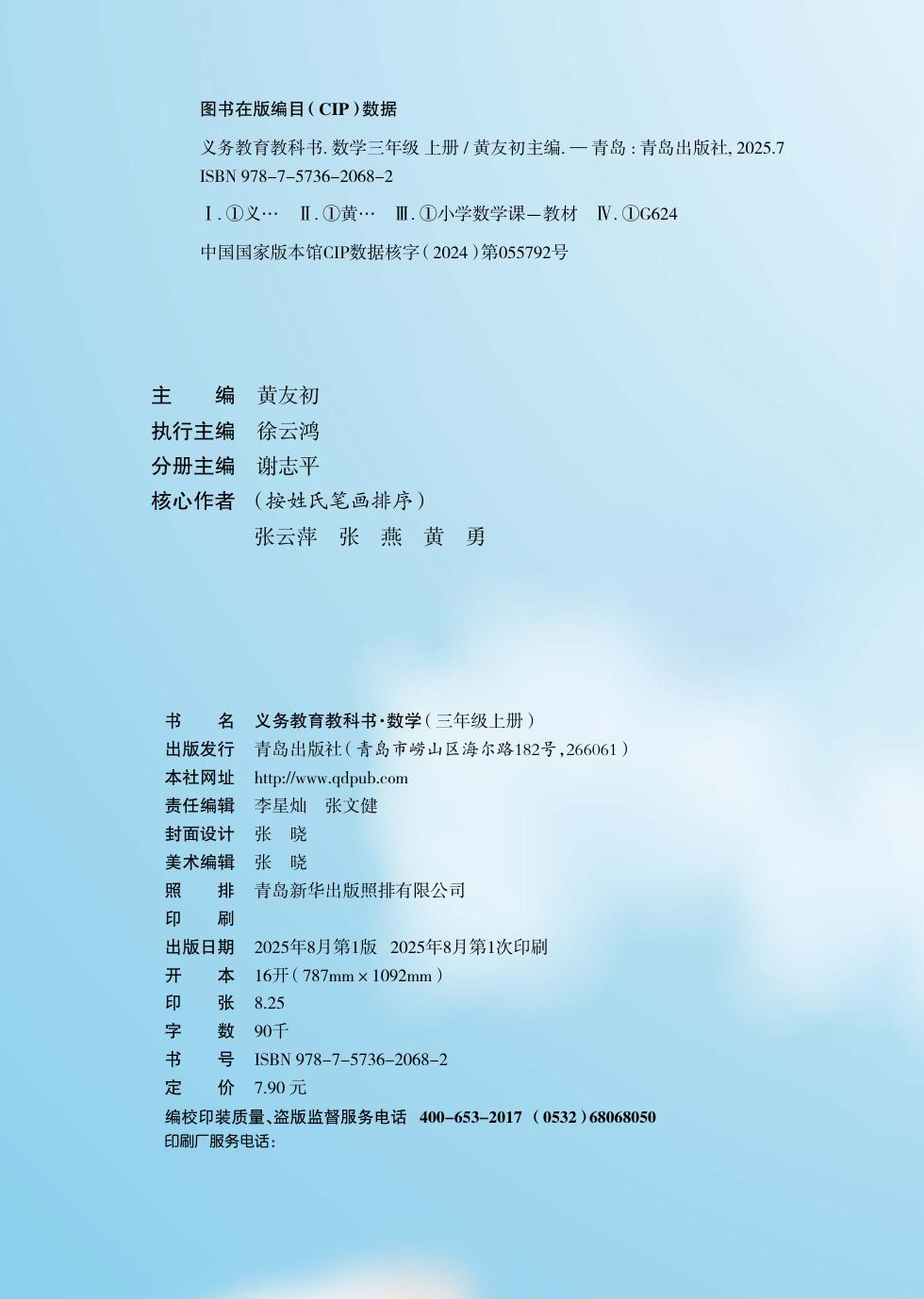 图书在版编目(CIP)数据

义务教育教科书. 数学三年级 上册 / 黄友初主编. — 青岛 : 青岛出版社, 2025.7
ISBN 978-7-5736-2068-2

Ⅰ. ①义… Ⅱ. ①黄… Ⅲ. ①小学数学课—教材 Ⅳ. ①G624

中国国家版本馆CIP数据核字(2024)第055792号

主　　编　黄友初
执行主编　徐云鸿
分册主编　谢志平
核心作者　(按姓氏笔画排序)
　　　　　张云萍　张　燕　黄　勇

书　　名　义务教育教科书·数学(三年级上册)
出版发行　青岛出版社(青岛市崂山区海尔路182号,266061)
本社网址　http://www.qdpub.com
责任编辑　李星灿　张文健
封面设计　张　晓
美术编辑　张　晓
照　　排　青岛新华出版照排有限公司
印　　刷
出版日期　2025年8月第1版　2025年8月第1次印刷
开　　本　16开(787mm × 1092mm)
印　　张　8.25
字　　数　90千
书　　号　ISBN 978-7-5736-2068-2
定　　价　7.90 元
编校印装质量、盗版监督服务电话　400-653-2017　(0532)68068050
印刷厂服务电话: